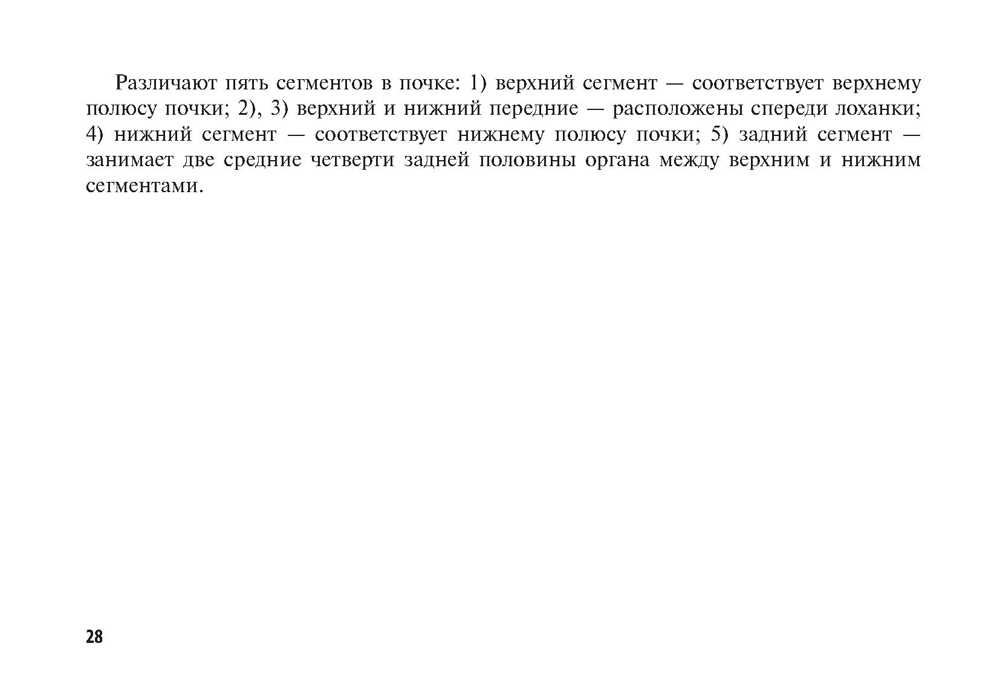 Различают пять сегментов в почке: 1) верхний сегмент — соответствует верхнему полюсу почки; 2), 3) верхний и нижний передние — расположены спереди лоханки; 4) нижний сегмент — соответствует нижнему полюсу почки; 5) задний сегмент — занимает две средние четверти задней половины органа между верхним и нижним сегментами.

28